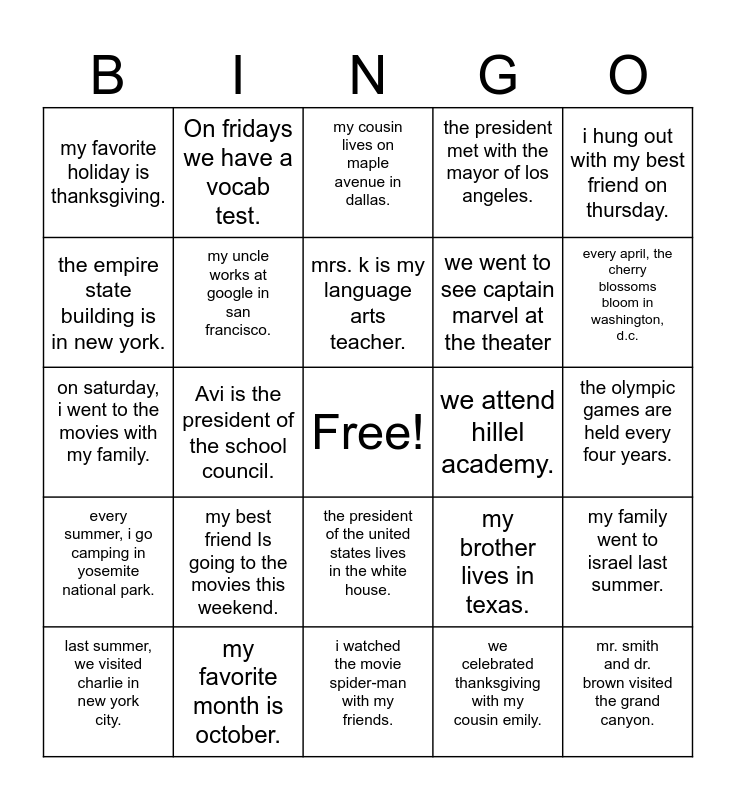 | B | I | N | G | O |
|---|---|---|---|---|
| my favorite holiday is thanksgiving. | On fridays we have a vocab test. | my cousin lives on maple avenue in dallas. | the president met with the mayor of los angeles. | i hung out with my best friend on thursday. |
| the empire state building is in new york. | my uncle works at google in san francisco. | mrs. k is my language arts teacher. | we went to see captain marvel at the theater | every april, the cherry blossoms bloom in washington, d.c. |
| on saturday, i went to the movies with my family. | Avi is the president of the school council. | Free! | we attend hillel academy. | the olympic games are held every four years. |
| every summer, i go camping in yosemite national park. | my best friend Is going to the movies this weekend. | the president of the united states lives in the white house. | my brother lives in texas. | my family went to israel last summer. |
| last summer, we visited charlie in new york city. | my favorite month is october. | i watched the movie spider-man with my friends. | we celebrated thanksgiving with my cousin emily. | mr. smith and dr. brown visited the grand canyon. |